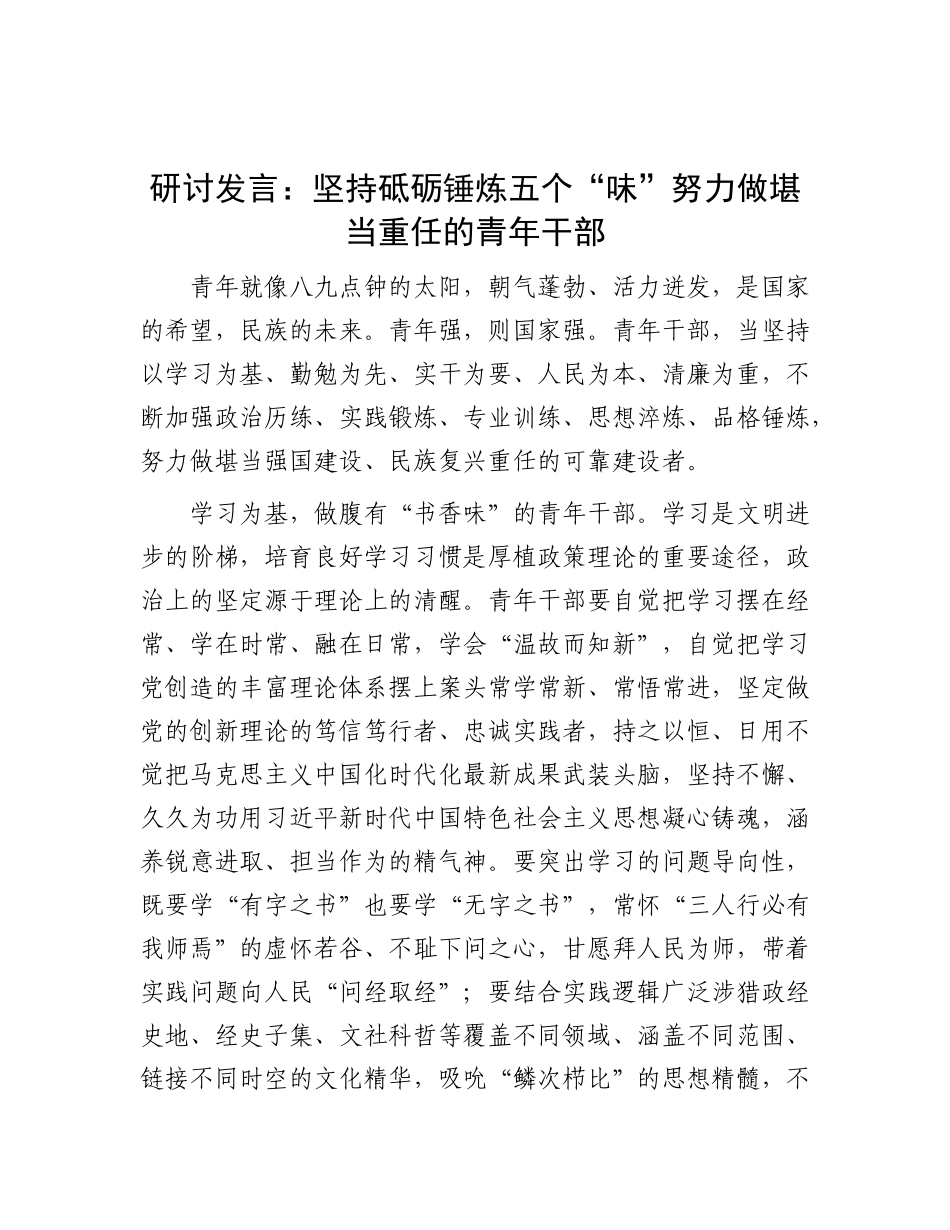 研讨发言：坚持砥砺锤炼五个“味”努力做堪当重任的青年干部

青年就像八九点钟的太阳，朝气蓬勃、活力迸发，是国家的希望，民族的未来。青年强，则国家强。青年干部，当坚持以学习为基、勤勉为先、实干为要、人民为本、清廉为重，不断加强政治历练、实践锻炼、专业训练、思想淬炼、品格锤炼，努力做堪当强国建设、民族复兴重任的可靠建设者。

学习为基，做腹有“书香味”的青年干部。学习是文明进步的阶梯，培育良好学习习惯是厚植政策理论的重要途径，政治上的坚定源于理论上的清醒。青年干部要自觉把学习摆在经常、学在时常、融在日常，学会“温故而知新”，自觉把学习党创造的丰富理论体系摆上案头常学常新、常悟常进，坚定做党的创新理论的笃信笃行者、忠诚实践者，持之以恒、日用不觉把马克思主义中国化时代化最新成果武装头脑，坚持不懈、久久为功用习近平新时代中国特色社会主义思想凝心铸魂，涵养锐意进取、担当作为的精气神。要突出学习的问题导向性，既要学“有字之书”也要学“无字之书”，常怀“三人行必有我师焉”的虚怀若谷、不耻下问之心，甘愿拜人民为师，带着实践问题向人民“问经取经”；要结合实践逻辑广泛涉猎政经史地、经史子集、文社科哲等覆盖不同领域、涵盖不同范围、链接不同时空的文化精华，吸吮“鳞次栉比”的思想精髓，不